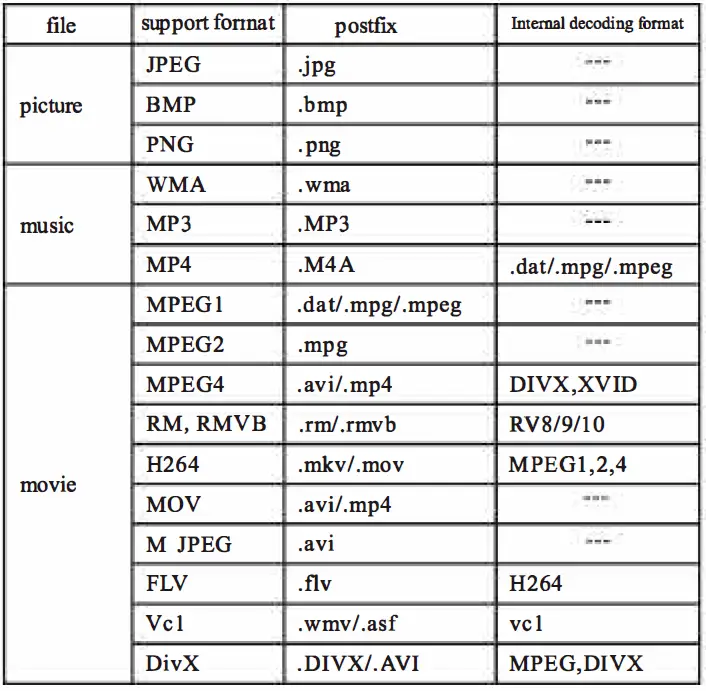 | file | support fornat | postfix | Internal decoding format |
|---|---|---|---|
| picture | JPEG | .jpg | --- |
| | BMP | .bmp | --- |
| | PNG | .png | --- |
| music | WMA | .wma | --- |
| | MP3 | .MP3 | --- |
| | MP4 | .M4A | .dat/.mpg/.mpeg |
| movie | MPEG1 | .dat/.mpg/.mpeg | --- |
| | MPEG2 | .mpg | --- |
| | MPEG4 | .avi/.mp4 | DIVX,XVID |
| | RM, RMVB | .rm/.rmvb | RV8/9/10 |
| | H264 | .mkv/.mov | MPEG1,2,4 |
| | MOV | .avi/.mp4 | --- |
| | M JPEG | .avi | --- |
| | FLV | .flv | H264 |
| | Vc1 | .wmv/.asf | vc1 |
| | DivX | .DIVX/.AVI | MPEG,DIVX |